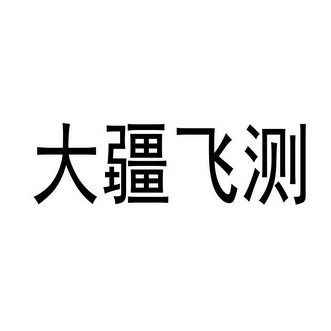 大疆飞测